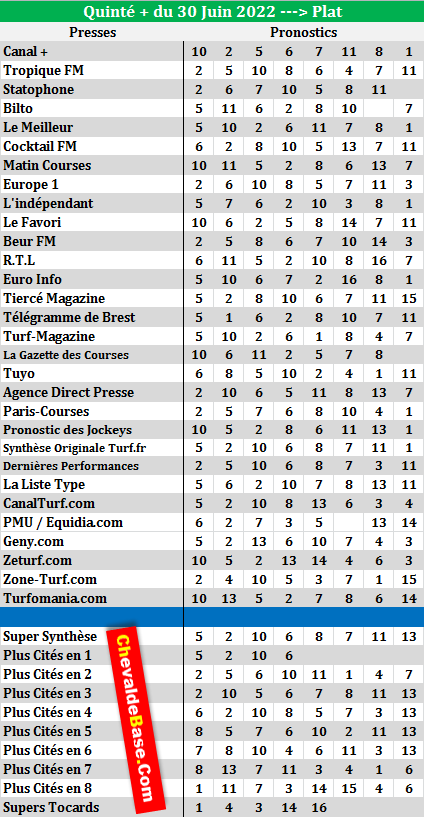 Quinté + du 30 Juin 2022 ---> Plat

| Presses | Pronostics | | | | | | | |
|---|---|---|---|---|---|---|---|---|
| Canal + | 10 | 2 | 5 | 6 | 7 | 11 | 8 | 1 |
| Tropique FM | 2 | 5 | 10 | 8 | 6 | 4 | 7 | 11 |
| Statophone | 2 | 6 | 7 | 10 | 5 | 8 | 11 | |
| Bilto | 5 | 11 | 6 | 2 | 8 | 10 | | 7 |
| Le Meilleur | 5 | 10 | 2 | 6 | 11 | 7 | 8 | 1 |
| Cocktail FM | 6 | 2 | 8 | 10 | 5 | 13 | 7 | 11 |
| Matin Courses | 10 | 11 | 5 | 2 | 8 | 6 | 13 | 7 |
| Europe 1 | 2 | 6 | 10 | 8 | 5 | 7 | 11 | 3 |
| L'indépendant | 5 | 7 | 6 | 2 | 10 | 3 | 8 | 1 |
| Le Favori | 10 | 6 | 2 | 5 | 8 | 14 | 7 | 11 |
| Beur FM | 2 | 5 | 8 | 6 | 7 | 10 | 14 | 3 |
| R.T.L | 6 | 11 | 5 | 2 | 10 | 8 | 16 | 7 |
| Euro Info | 5 | 10 | 6 | 7 | 2 | 16 | 8 | 1 |
| Tiercé Magazine | 5 | 2 | 8 | 10 | 6 | 7 | 11 | 15 |
| Télégramme de Brest | 5 | 1 | 6 | 2 | 8 | 10 | 7 | 11 |
| Turf-Magazine | 5 | 10 | 2 | 6 | 1 | 8 | 4 | 7 |
| La Gazette des Courses | 10 | 6 | 11 | 2 | 5 | 7 | 8 | |
| Tuyo | 6 | 8 | 5 | 10 | 2 | 4 | 1 | 11 |
| Agence Direct Presse | 2 | 10 | 6 | 5 | 11 | 8 | 13 | 7 |
| Paris-Courses | 2 | 5 | 7 | 6 | 8 | 10 | 4 | 1 |
| Pronostic des Jockeys | 10 | 5 | 2 | 8 | 6 | 11 | 13 | 1 |
| Synthèse Originale Turf.fr | 5 | 2 | 10 | 6 | 8 | 7 | 11 | 1 |
| Dernières Performances | 2 | 5 | 10 | 6 | 8 | 7 | 3 | 11 |
| La Liste Type | 5 | 6 | 2 | 10 | 7 | 8 | 13 | 11 |
| CanalTurf.com | 5 | 2 | 10 | 8 | 13 | 6 | 3 | 4 |
| PMU / Equidia.com | 6 | 2 | 7 | 3 | 5 | | 13 | 14 |
| Geny.com | 5 | 2 | 13 | 6 | 10 | 7 | 4 | 3 |
| Zeturf.com | 10 | 5 | 2 | 13 | 14 | 4 | 6 | 3 |
| Zone-Turf.com | 2 | 4 | 10 | 5 | 3 | 7 | 1 | 15 |
| Turfomania.com | 10 | 13 | 5 | 2 | 7 | 8 | 6 | 14 |
| | | | | | | | | |
| Super Synthèse | 5 | 2 | 10 | 6 | 8 | 7 | 11 | 13 |
| Plus Cités en 1 | 5 | 2 | 10 | 6 | | | | |
| Plus Cités en 2 | 2 | 5 | 6 | 10 | 11 | 1 | 4 | 7 |
| Plus Cités en 3 | 2 | 10 | 5 | 6 | 7 | 8 | 11 | 13 |
| Plus Cités en 4 | 6 | 2 | 10 | 8 | 5 | 7 | 3 | 13 |
| Plus Cités en 5 | 8 | 5 | 7 | 6 | 10 | 2 | 11 | 13 |
| Plus Cités en 6 | 7 | 8 | 10 | 4 | 6 | 11 | 3 | 13 |
| Plus Cités en 7 | 8 | 13 | 7 | 11 | 3 | 4 | 1 | 6 |
| Plus Cités en 8 | 1 | 11 | 7 | 3 | 14 | 15 | 4 | 6 |
| Supers Tocards | 1 | 4 | 3 | 14 | 16 | | | |

ChevaldeBase.Com